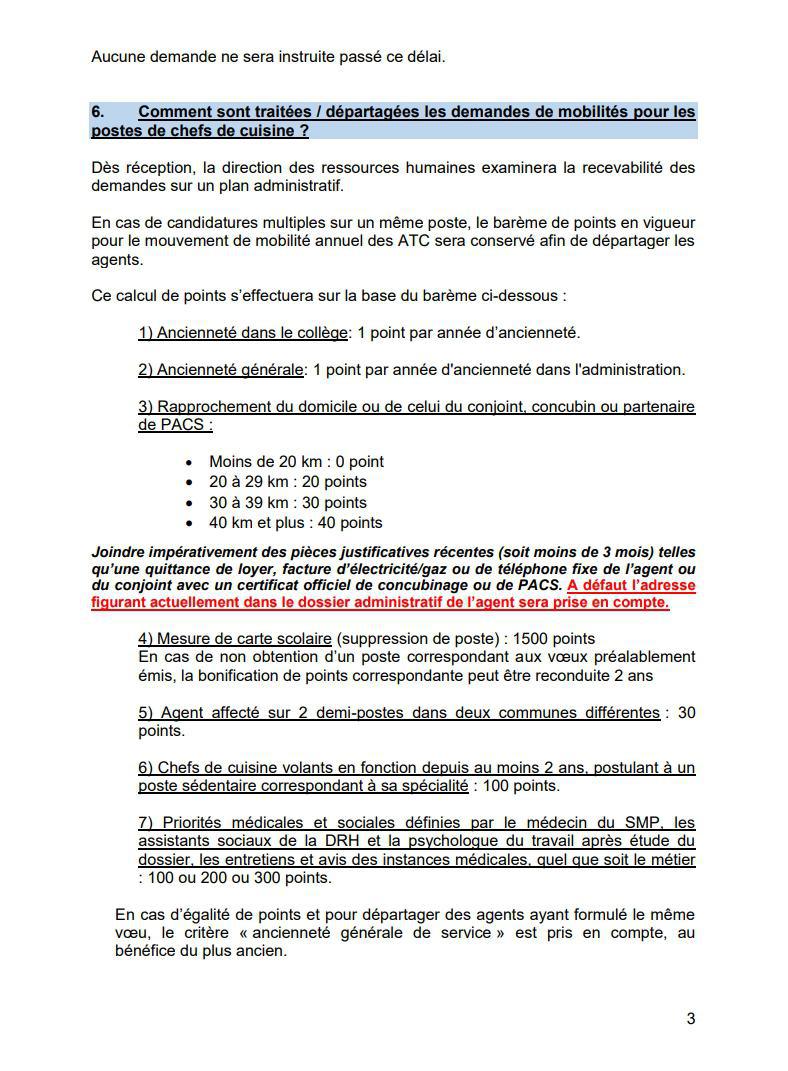 Aucune demande ne sera instruite passé ce délai.

6. Comment sont traitées / départagées les demandes de mobilités pour les postes de chefs de cuisine ?

Dès réception, la direction des ressources humaines examinera la recevabilité des demandes sur un plan administratif.

En cas de candidatures multiples sur un même poste, le barème de points en vigueur pour le mouvement de mobilité annuel des ATC sera conservé afin de départager les agents.

Ce calcul de points s'effectuera sur la base du barème ci-dessous :

1) Ancienneté dans le collège: 1 point par année d'ancienneté.

2) Ancienneté générale: 1 point par année d'ancienneté dans l'administration.

3) Rapprochement du domicile ou de celui du conjoint, concubin ou partenaire de PACS :

• Moins de 20 km : 0 point
• 20 à 29 km : 20 points
• 30 à 39 km : 30 points
• 40 km et plus : 40 points

Joindre impérativement des pièces justificatives récentes (soit moins de 3 mois) telles qu'une quittance de loyer, facture d'électricité/gaz ou de téléphone fixe de l'agent ou du conjoint avec un certificat officiel de concubinage ou de PACS. A défaut l'adresse figurant actuellement dans le dossier administratif de l'agent sera prise en compte.

4) Mesure de carte scolaire (suppression de poste) : 1500 points
En cas de non obtention d'un poste correspondant aux vœux préalablement émis, la bonification de points correspondante peut être reconduite 2 ans

5) Agent affecté sur 2 demi-postes dans deux communes différentes : 30 points.

6) Chefs de cuisine volants en fonction depuis au moins 2 ans, postulant à un poste sédentaire correspondant à sa spécialité : 100 points.

7) Priorités médicales et sociales définies par le médecin du SMP, les assistants sociaux de la DRH et la psychologue du travail après étude du dossier, les entretiens et avis des instances médicales, quel que soit le métier : 100 ou 200 ou 300 points.

En cas d'égalité de points et pour départager des agents ayant formulé le même vœu, le critère « ancienneté générale de service » est pris en compte, au bénéfice du plus ancien.

3